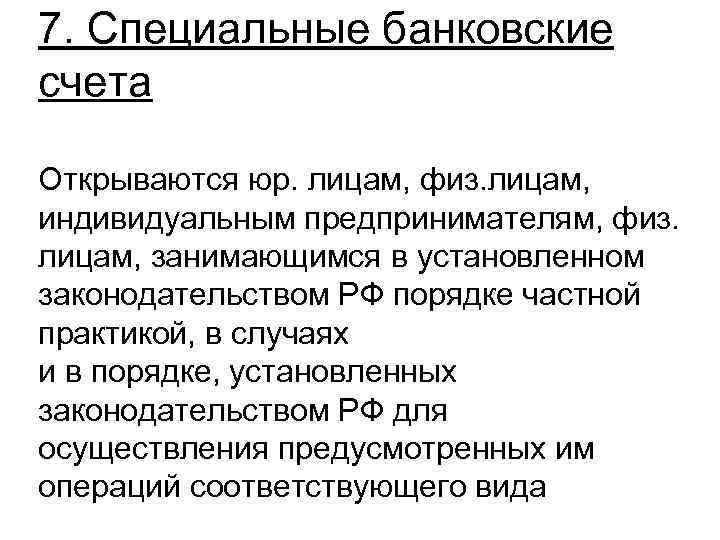 7. Специальные банковские счета

Открываются юр. лицам, физ.лицам, индивидуальным предпринимателям, физ. лицам, занимающимся в установленном законодательством РФ порядке частной практикой, в случаях
и в порядке, установленных законодательством РФ для осуществления предусмотренных им операций соответствующего вида